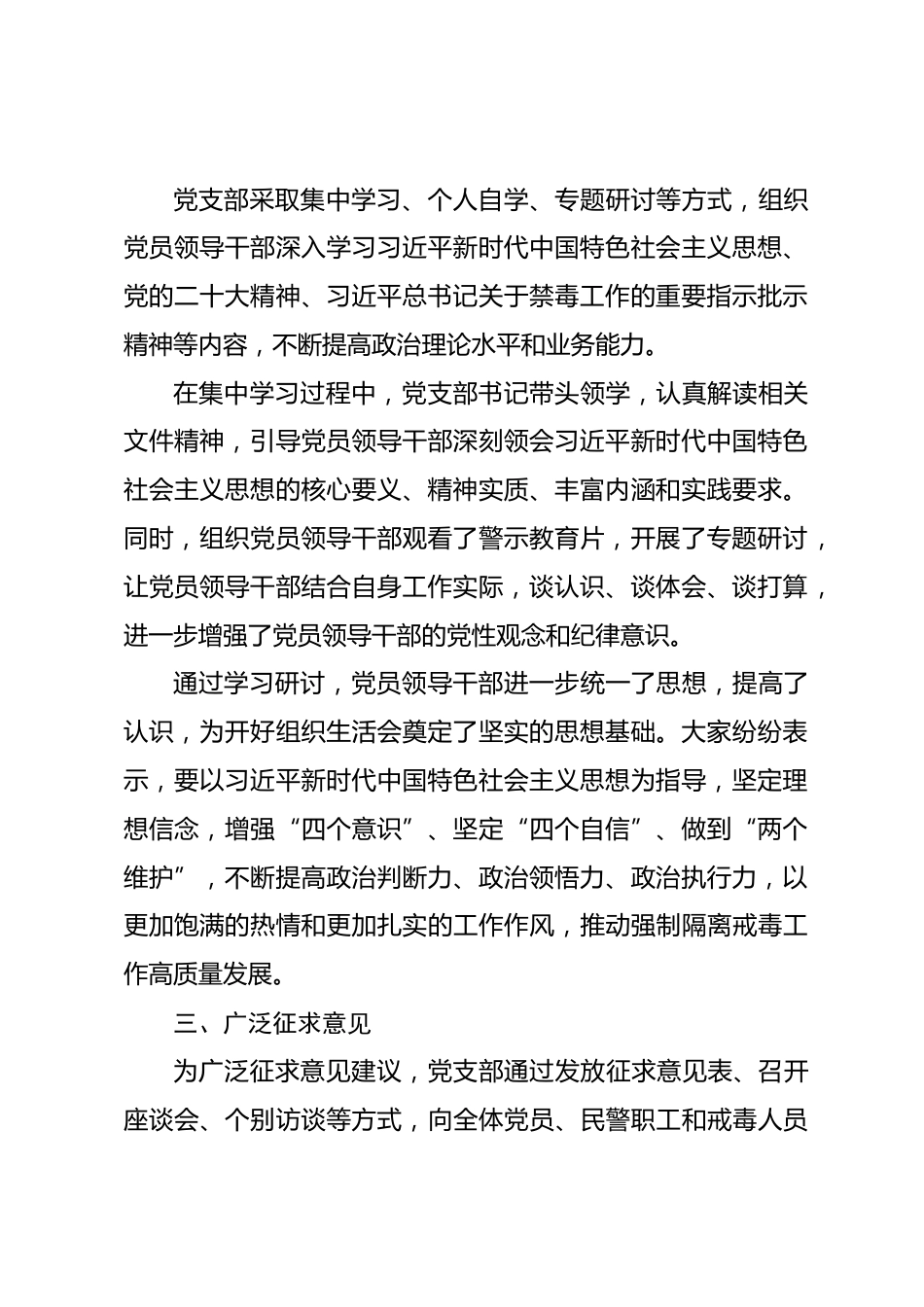 党支部采取集中学习、个人自学、专题研讨等方式，组织党员领导干部深入学习习近平新时代中国特色社会主义思想、党的二十大精神、习近平总书记关于禁毒工作的重要指示批示精神等内容，不断提高政治理论水平和业务能力。

在集中学习过程中，党支部书记带头领学，认真解读相关文件精神，引导党员领导干部深刻领会习近平新时代中国特色社会主义思想的核心要义、精神实质、丰富内涵和实践要求。同时，组织党员领导干部观看了警示教育片，开展了专题研讨，让党员领导干部结合自身工作实际，谈认识、谈体会、谈打算，进一步增强了党员领导干部的党性观念和纪律意识。

通过学习研讨，党员领导干部进一步统一了思想，提高了认识，为开好组织生活会奠定了坚实的思想基础。大家纷纷表示，要以习近平新时代中国特色社会主义思想为指导，坚定理想信念，增强“四个意识”、坚定“四个自信”、做到“两个维护”，不断提高政治判断力、政治领悟力、政治执行力，以更加饱满的热情和更加扎实的工作作风，推动强制隔离戒毒工作高质量发展。

三、广泛征求意见

为广泛征求意见建议，党支部通过发放征求意见表、召开座谈会、个别访谈等方式，向全体党员、民警职工和戒毒人员